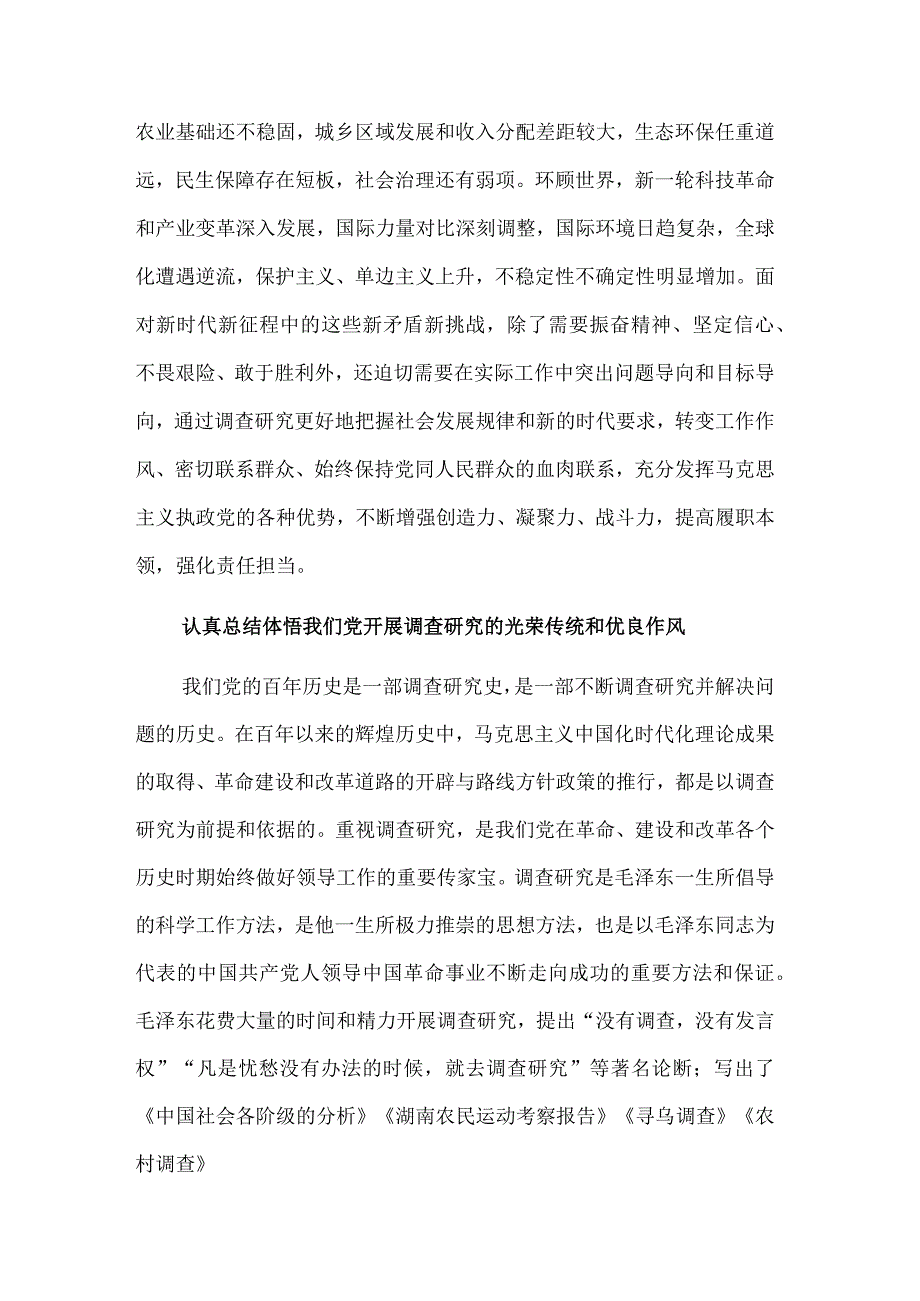 农业基础还不稳固，城乡区域发展和收入分配差距较大，生态环保任重道远，民生保障存在短板，社会治理还有弱项。环顾世界，新一轮科技革命和产业变革深入发展，国际力量对比深刻调整，国际环境日趋复杂，全球化遭遇逆流，保护主义、单边主义上升，不稳定性不确定性明显增加。面对新时代新征程中的这些新矛盾新挑战，除了需要振奋精神、坚定信心、不畏艰险、敢于胜利外，还迫切需要在实际工作中突出问题导向和目标导向，通过调查研究更好地把握社会发展规律和新的时代要求，转变工作作风、密切联系群众、始终保持党同人民群众的血肉联系，充分发挥马克思主义执政党的各种优势，不断增强创造力、凝聚力、战斗力，提高履职本领，强化责任担当。

认真总结体悟我们党开展调查研究的光荣传统和优良作风

我们党的百年历史是一部调查研究史，是一部不断调查研究并解决问题的历史。在百年以来的辉煌历史中，马克思主义中国化时代化理论成果的取得、革命建设和改革道路的开辟与路线方针政策的推行，都是以调查研究为前提和依据的。重视调查研究，是我们党在革命、建设和改革各个历史时期始终做好领导工作的重要传家宝。调查研究是毛泽东一生所倡导的科学工作方法，是他一生所极力推崇的思想方法，也是以毛泽东同志为代表的中国共产党人领导中国革命事业不断走向成功的重要方法和保证。毛泽东花费大量的时间和精力开展调查研究，提出“没有调查，没有发言权”“凡是忧愁没有办法的时候，就去调查研究”等著名论断；写出了《中国社会各阶级的分析》《湖南农民运动考察报告》《寻乌调查》《农村调查》